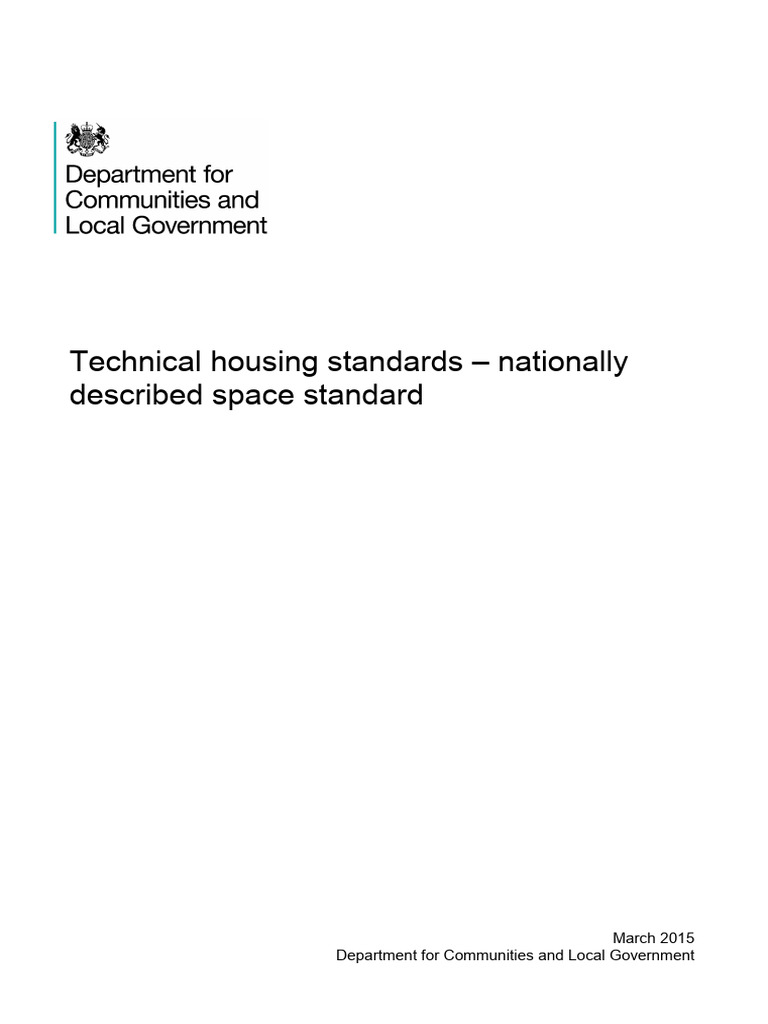 Department for Communities and Local Government

Technical housing standards – nationally described space standard

March 2015
Department for Communities and Local Government